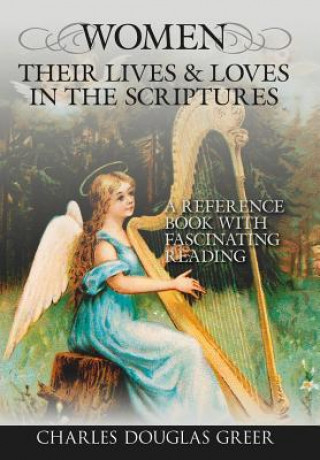 WOMEN

THEIR LIVES & LOVES IN THE SCRIPTURES

A REFERENCE BOOK WITH FASCINATING READING

CHARLES DOUGLAS GREER